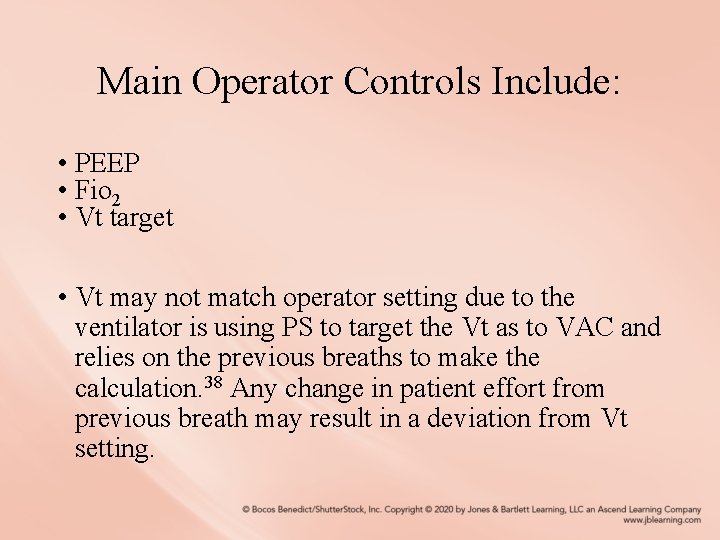 Main Operator Controls Include:

• PEEP
• $Fio_2$
• Vt target

• Vt may not match operator setting due to the ventilator is using PS to target the Vt as to VAC and relies on the previous breaths to make the calculation.$^{38}$ Any change in patient effort from previous breath may result in a deviation from Vt setting.

© Bocos Benedict/ShutterStock, Inc. Copyright © 2020 by Jones & Bartlett Learning, LLC an Ascend Learning Company
www.jblearning.com